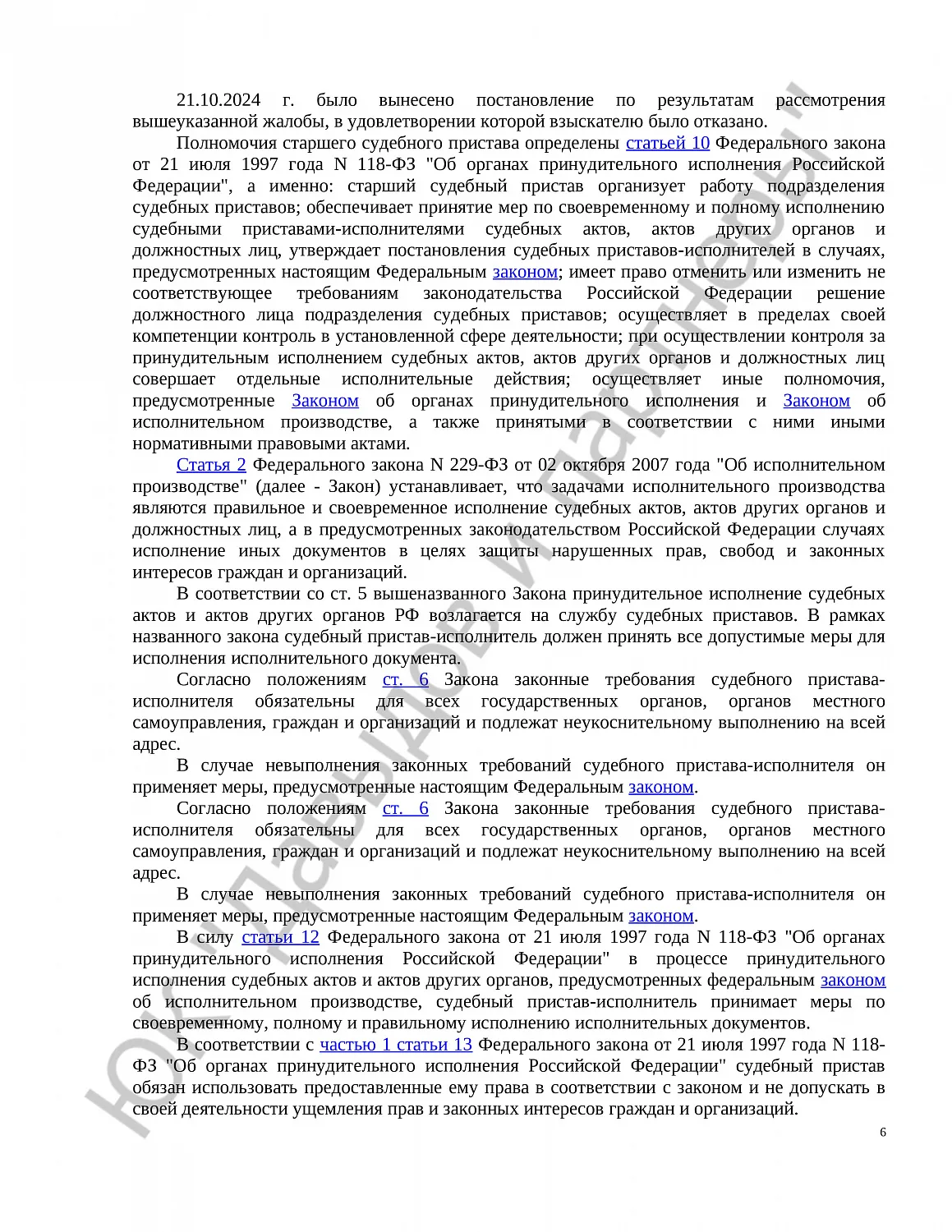 21.10.2024 г. было вынесено постановление по результатам рассмотрения вышеуказанной жалобы, в удовлетворении которой взыскателю было отказано.

Полномочия старшего судебного пристава определены статьей 10 Федерального закона от 21 июля 1997 года N 118-ФЗ "Об органах принудительного исполнения Российской Федерации", а именно: старший судебный пристав организует работу подразделения судебных приставов; обеспечивает принятие мер по своевременному и полному исполнению судебными приставами-исполнителями судебных актов, актов других органов и должностных лиц, утверждает постановления судебных приставов-исполнителей в случаях, предусмотренных настоящим Федеральным законом; имеет право отменить или изменить не соответствующее требованиям законодательства Российской Федерации решение должностного лица подразделения судебных приставов; осуществляет в пределах своей компетенции контроль в установленной сфере деятельности; при осуществлении контроля за принудительным исполнением судебных актов, актов других органов и должностных лиц совершает отдельные исполнительные действия; осуществляет иные полномочия, предусмотренные Законом об органах принудительного исполнения и Законом об исполнительном производстве, а также принятыми в соответствии с ними иными нормативными правовыми актами.

Статья 2 Федерального закона N 229-ФЗ от 02 октября 2007 года "Об исполнительном производстве" (далее - Закон) устанавливает, что задачами исполнительного производства являются правильное и своевременное исполнение судебных актов, актов других органов и должностных лиц, а в предусмотренных законодательством Российской Федерации случаях исполнение иных документов в целях защиты нарушенных прав, свобод и законных интересов граждан и организаций.

В соответствии со ст. 5 вышеназванного Закона принудительное исполнение судебных актов и актов других органов РФ возлагается на службу судебных приставов. В рамках названного закона судебный пристав-исполнитель должен принять все допустимые меры для исполнения исполнительного документа.

Согласно положениям ст. 6 Закона законные требования судебного пристава-исполнителя обязательны для всех государственных органов, органов местного самоуправления, граждан и организаций и подлежат неукоснительному выполнению на всей адрес.

В случае невыполнения законных требований судебного пристава-исполнителя он применяет меры, предусмотренные настоящим Федеральным законом.

Согласно положениям ст. 6 Закона законные требования судебного пристава-исполнителя обязательны для всех государственных органов, органов местного самоуправления, граждан и организаций и подлежат неукоснительному выполнению на всей адрес.

В случае невыполнения законных требований судебного пристава-исполнителя он применяет меры, предусмотренные настоящим Федеральным законом.

В силу статьи 12 Федерального закона от 21 июля 1997 года N 118-ФЗ "Об органах принудительного исполнения Российской Федерации" в процессе принудительного исполнения судебных актов и актов других органов, предусмотренных федеральным законом об исполнительном производстве, судебный пристав-исполнитель принимает меры по своевременному, полному и правильному исполнению исполнительных документов.

В соответствии с частью 1 статьи 13 Федерального закона от 21 июля 1997 года N 118-ФЗ "Об органах принудительного исполнения Российской Федерации" судебный пристав обязан использовать предоставленные ему права в соответствии с законом и не допускать в своей деятельности ущемления прав и законных интересов граждан и организаций.

6

ЮК "Давыдов и партнеры"